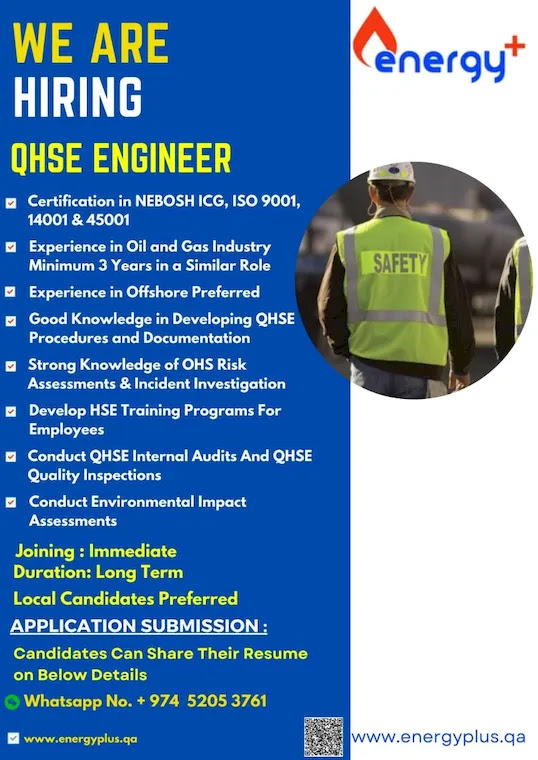 WE ARE
HIRING

energy+

QHSE ENGINEER

Certification in NEBOSH ICG, ISO 9001, 14001 & 45001

Experience in Oil and Gas Industry Minimum 3 Years in a Similar Role

Experience in Offshore Preferred

Good Knowledge in Developing QHSE Procedures and Documentation

Strong Knowledge of OHS Risk Assessments & Incident Investigation

Develop HSE Training Programs For Employees

Conduct QHSE Internal Audits And QHSE Quality Inspections

Conduct Environmental Impact Assessments

SAFETY

Joining : Immediate
Duration: Long Term

Local Candidates Preferred

APPLICATION SUBMISSION :

Candidates Can Share Their Resume on Below Details

Whatsapp No. + 974 5205 3761

www.energyplus.qa

www.energyplus.qa